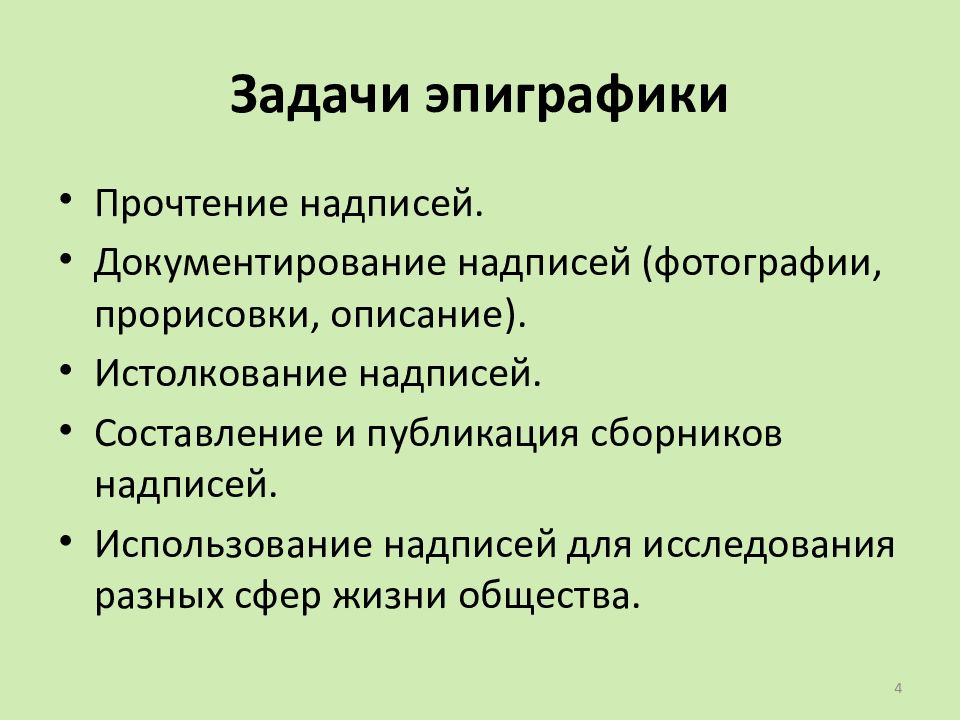 Задачи эпиграфики

• Прочтение надписей.
• Документирование надписей (фотографии, прорисовки, описание).
• Истолкование надписей.
• Составление и публикация сборников надписей.
• Использование надписей для исследования разных сфер жизни общества.

4